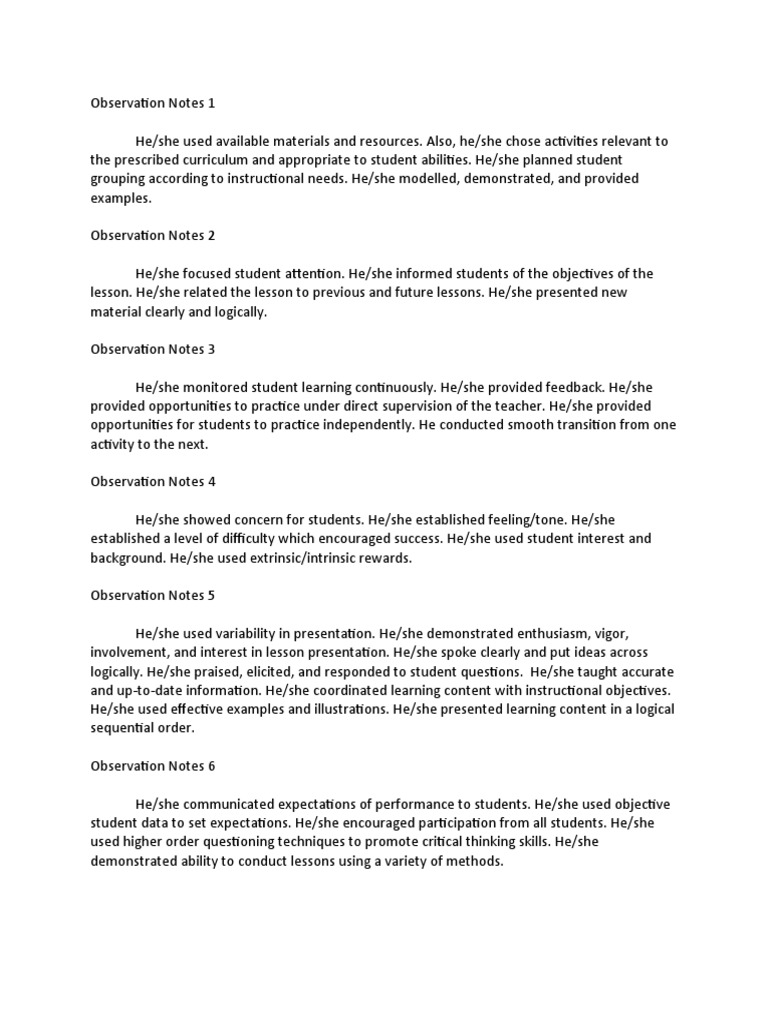 Observation Notes 1

He/she used available materials and resources. Also, he/she chose activities relevant to the prescribed curriculum and appropriate to student abilities. He/she planned student grouping according to instructional needs. He/she modelled, demonstrated, and provided examples.

Observation Notes 2

He/she focused student attention. He/she informed students of the objectives of the lesson. He/she related the lesson to previous and future lessons. He/she presented new material clearly and logically.

Observation Notes 3

He/she monitored student learning continuously. He/she provided feedback. He/she provided opportunities to practice under direct supervision of the teacher. He/she provided opportunities for students to practice independently. He conducted smooth transition from one activity to the next.

Observation Notes 4

He/she showed concern for students. He/she established feeling/tone. He/she established a level of difficulty which encouraged success. He/she used student interest and background. He/she used extrinsic/intrinsic rewards.

Observation Notes 5

He/she used variability in presentation. He/she demonstrated enthusiasm, vigor, involvement, and interest in lesson presentation. He/she spoke clearly and put ideas across logically. He/she praised, elicited, and responded to student questions. He/she taught accurate and up-to-date information. He/she coordinated learning content with instructional objectives. He/she used effective examples and illustrations. He/she presented learning content in a logical sequential order.

Observation Notes 6

He/she communicated expectations of performance to students. He/she used objective student data to set expectations. He/she encouraged participation from all students. He/she used higher order questioning techniques to promote critical thinking skills. He/she demonstrated ability to conduct lessons using a variety of methods.